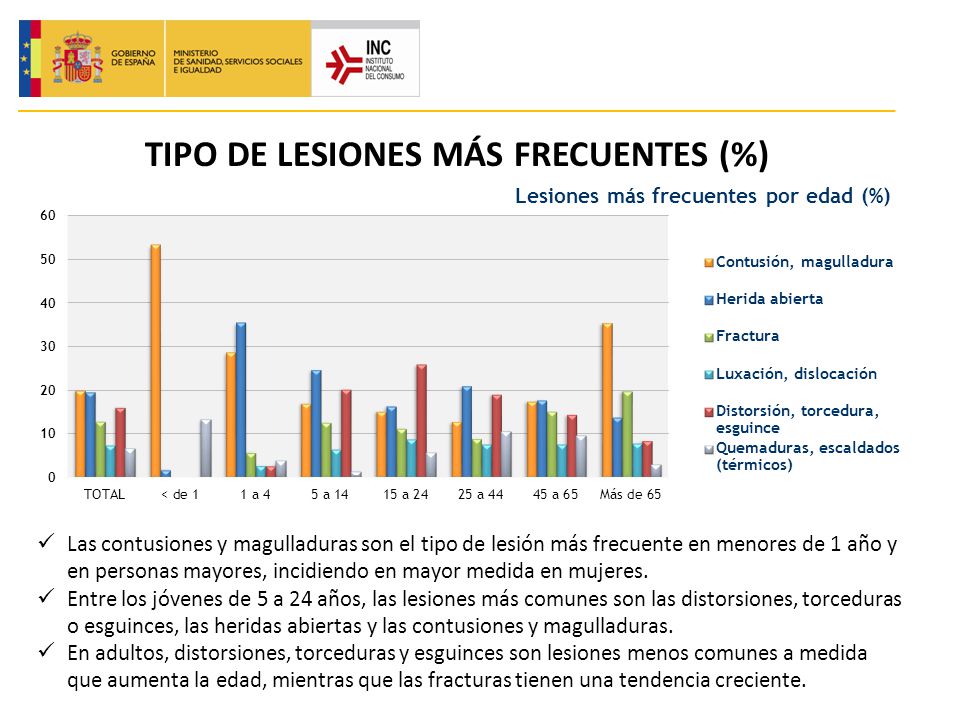 GOBIERNO DE ESPAÑA
MINISTERIO DE SANIDAD, SERVICIOS SOCIALES E IGUALDAD
INC
INSTITUTO NACIONAL DEL CONSUMO

TIPO DE LESIONES MÁS FRECUENTES (%)

Lesiones más frecuentes por edad (%)

60
50
40
30
20
10
0

TOTAL
< de 1
1 a 4
5 a 14
15 a 24
25 a 44
45 a 65
Más de 65

Contusión, magulladura
Herida abierta
Fractura
Luxación, dislocación
Distorsión, torcedura, esguince
Quemaduras, escaldados (térmicos)

✓ Las contusiones y magulladuras son el tipo de lesión más frecuente en menores de 1 año y en personas mayores, incidiendo en mayor medida en mujeres.
✓ Entre los jóvenes de 5 a 24 años, las lesiones más comunes son las distorsiones, torceduras o esguinces, las heridas abiertas y las contusiones y magulladuras.
✓ En adultos, distorsiones, torceduras y esguinces son lesiones menos comunes a medida que aumenta la edad, mientras que las fracturas tienen una tendencia creciente.